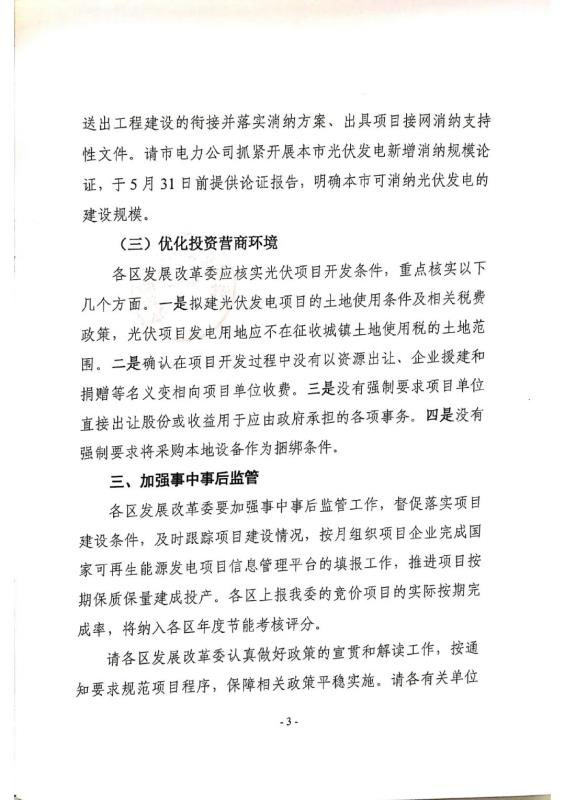 送出工程建设的衔接并落实消纳方案、出具项目接网消纳支持性文件。请市电力公司抓紧开展本市光伏发电新增消纳规模论证，于5月31日前提供论证报告，明确本市可消纳光伏发电的建设规模。

（三）优化投资营商环境

各区发展改革委应核实光伏项目开发条件，重点核实以下几个方面。一是拟建光伏发电项目的土地使用条件及相关税费政策，光伏项目发电用地应不在征收城镇土地使用税的土地范围。二是确认在项目开发过程中没有以资源出让、企业援建和捐赠等名义变相向项目单位收费。三是没有强制要求项目单位直接出让股份或收益用于应由政府承担的各项事务。四是没有强制要求将采购本地设备作为捆绑条件。

三、加强事中事后监管

各区发展改革委要加强事中事后监管工作，督促落实项目建设条件，及时跟踪项目建设情况，按月组织项目企业完成国家可再生能源发电项目信息管理平台的填报工作，推进项目按期保质保量建成投产。各区上报我委的竞价项目的实际按期完成率，将纳入各区年度节能考核评分。

请各区发展改革委认真做好政策的宣贯和解读工作，按通知要求规范项目程序，保障相关政策平稳实施。请各有关单位

- 3 -